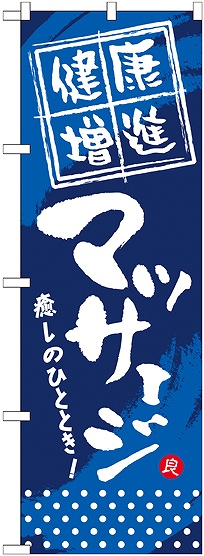 健康増進

マッサージ

癒しのひととき!

良